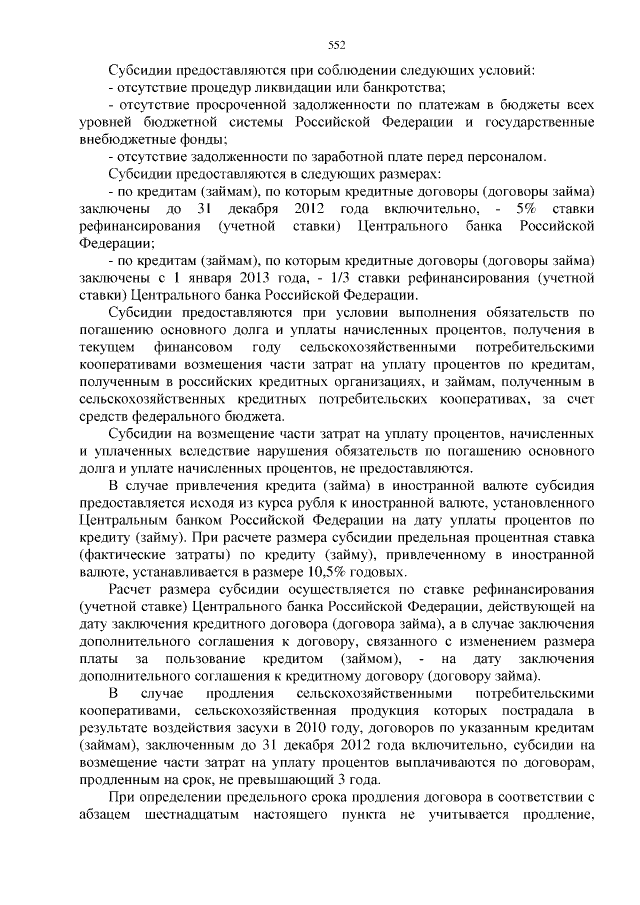 552

Субсидии предоставляются при соблюдении следующих условий:
- отсутствие процедур ликвидации или банкротства;
- отсутствие просроченной задолженности по платежам в бюджеты всех уровней бюджетной системы Российской Федерации и государственные внебюджетные фонды;
- отсутствие задолженности по заработной плате перед персоналом.
Субсидии предоставляются в следующих размерах:
- по кредитам (займам), по которым кредитные договоры (договоры займа) заключены до 31 декабря 2012 года включительно, - 5% ставки рефинансирования (учетной ставки) Центрального банка Российской Федерации;
- по кредитам (займам), по которым кредитные договоры (договоры займа) заключены с 1 января 2013 года, - 1/3 ставки рефинансирования (учетной ставки) Центрального банка Российской Федерации.

Субсидии предоставляются при условии выполнения обязательств по погашению основного долга и уплаты начисленных процентов, получения в текущем финансовом году сельскохозяйственными потребительскими кооперативами возмещения части затрат на уплату процентов по кредитам, полученным в российских кредитных организациях, и займам, полученным в сельскохозяйственных кредитных потребительских кооперативах, за счет средств федерального бюджета.

Субсидии на возмещение части затрат на уплату процентов, начисленных и уплаченных вследствие нарушения обязательств по погашению основного долга и уплате начисленных процентов, не предоставляются.

В случае привлечения кредита (займа) в иностранной валюте субсидия предоставляется исходя из курса рубля к иностранной валюте, установленного Центральным банком Российской Федерации на дату уплаты процентов по кредиту (займу). При расчете размера субсидии предельная процентная ставка (фактические затраты) по кредиту (займу), привлеченному в иностранной валюте, устанавливается в размере 10,5% годовых.

Расчет размера субсидии осуществляется по ставке рефинансирования (учетной ставке) Центрального банка Российской Федерации, действующей на дату заключения кредитного договора (договора займа), а в случае заключения дополнительного соглашения к договору, связанного с изменением размера платы за пользование кредитом (займом), - на дату заключения дополнительного соглашения к кредитному договору (договору займа).

В случае продления сельскохозяйственными потребительскими кооперативами, сельскохозяйственная продукция которых пострадала в результате воздействия засухи в 2010 году, договоров по указанным кредитам (займам), заключенным до 31 декабря 2012 года включительно, субсидии на возмещение части затрат на уплату процентов выплачиваются по договорам, продленным на срок, не превышающий 3 года.

При определении предельного срока продления договора в соответствии с абзацем шестнадцатым настоящего пункта не учитывается продление,